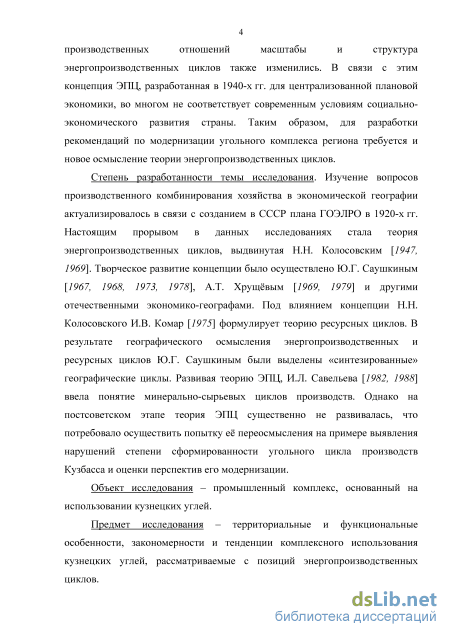 4

производственных отношений масштабы и структура энергопроизводственных циклов также изменились. В связи с этим концепция ЭПЦ, разработанная в 1940-х гг. для централизованной плановой экономики, во многом не соответствует современным условиям социально-экономического развития страны. Таким образом, для разработки рекомендаций по модернизации угольного комплекса региона требуется и новое осмысление теории энергопроизводственных циклов.

Степень разработанности темы исследования. Изучение вопросов производственного комбинирования хозяйства в экономической географии актуализировалось в связи с созданием в СССР плана ГОЭЛРО в 1920-х гг. Настоящим прорывом в данных исследованиях стала теория энергопроизводственных циклов, выдвинутая Н.Н. Колосовским [1947, 1969]. Творческое развитие концепции было осуществлено Ю.Г. Саушкиным [1967, 1968, 1973, 1978], А.Т. Хрущёвым [1969, 1979] и другими отечественными экономико-географами. Под влиянием концепции Н.Н. Колосовского И.В. Комар [1975] формулирует теорию ресурсных циклов. В результате географического осмысления энергопроизводственных и ресурсных циклов Ю.Г. Саушкиным были выделены «синтезированные» географические циклы. Развивая теорию ЭПЦ, И.Л. Савельева [1982, 1988] ввела понятие минерально-сырьевых циклов производств. Однако на постсоветском этапе теория ЭПЦ существенно не развивалась, что потребовало осуществить попытку её переосмысления на примере выявления нарушений степени сформированности угольного цикла производств Кузбасса и оценки перспектив его модернизации.

Объект исследования – промышленный комплекс, основанный на использовании кузнецких углей.

Предмет исследования – территориальные и функциональные особенности, закономерности и тенденции комплексного использования кузнецких углей, рассматриваемые с позиций энергопроизводственных циклов.

dsLib.net
библиотека диссертаций